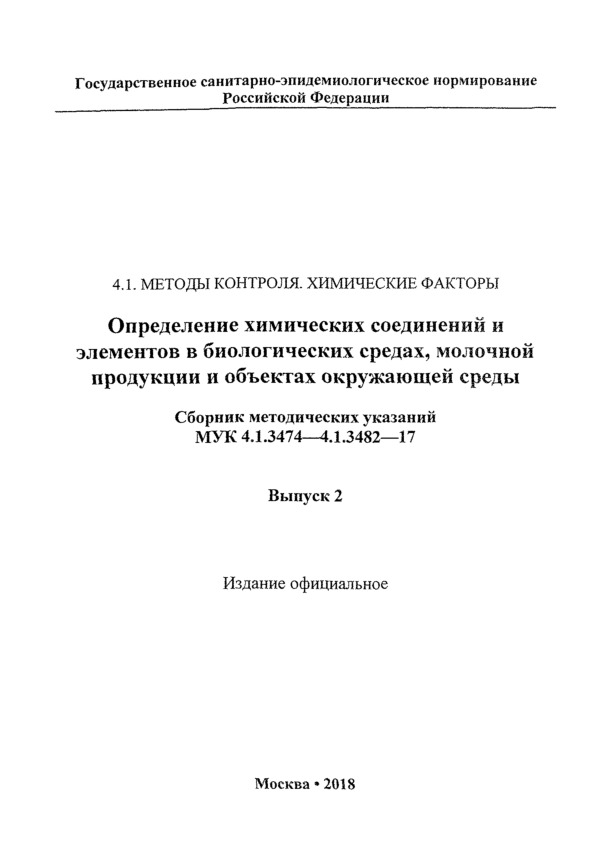 Государственное санитарно-эпидемиологическое нормирование Российской Федерации

4.1. МЕТОДЫ КОНТРОЛЯ. ХИМИЧЕСКИЕ ФАКТОРЫ

Определение химических соединений и элементов в биологических средах, молочной продукции и объектах окружающей среды

Сборник методических указаний МУК 4.1.3474—4.1.3482—17

Выпуск 2

Издание официальное

Москва • 2018